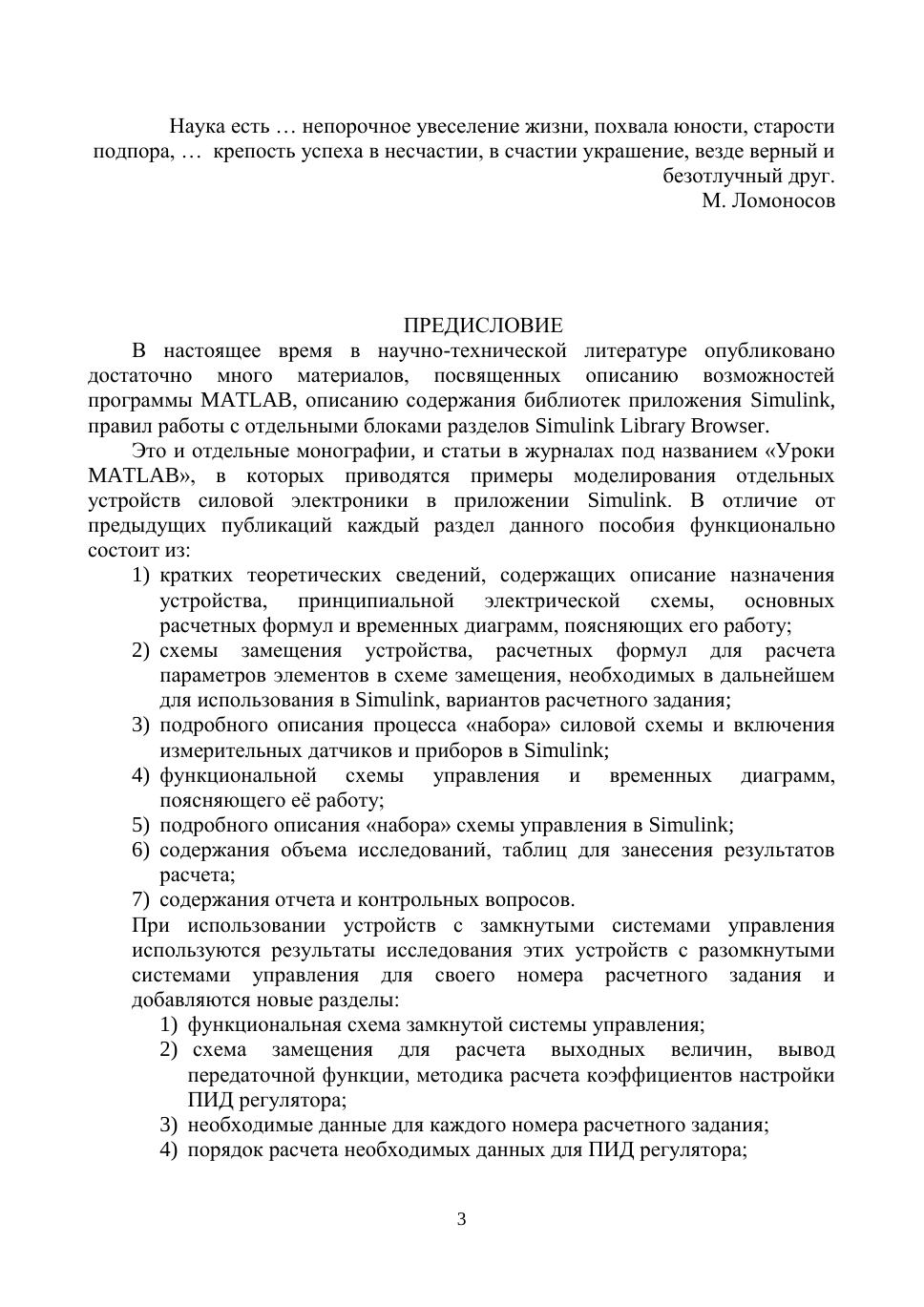 Наука есть … непорочное увеселение жизни, похвала юности, старости подпора, … крепость успеха в несчастии, в счастии украшение, везде верный и безотлучный друг.
М. Ломоносов

ПРЕДИСЛОВИЕ

В настоящее время в научно-технической литературе опубликовано достаточно много материалов, посвященных описанию возможностей программы MATLAB, описанию содержания библиотек приложения Simulink, правил работы с отдельными блоками разделов Simulink Library Browser.

Это и отдельные монографии, и статьи в журналах под названием «Уроки MATLAB», в которых приводятся примеры моделирования отдельных устройств силовой электроники в приложении Simulink. В отличие от предыдущих публикаций каждый раздел данного пособия функционально состоит из:

1) кратких теоретических сведений, содержащих описание назначения устройства, принципиальной электрической схемы, основных расчетных формул и временных диаграмм, поясняющих его работу;
2) схемы замещения устройства, расчетных формул для расчета параметров элементов в схеме замещения, необходимых в дальнейшем для использования в Simulink, вариантов расчетного задания;
3) подробного описания процесса «набора» силовой схемы и включения измерительных датчиков и приборов в Simulink;
4) функциональной схемы управления и временных диаграмм, поясняющего её работу;
5) подробного описания «набора» схемы управления в Simulink;
6) содержания объема исследований, таблиц для занесения результатов расчета;
7) содержания отчета и контрольных вопросов.

При использовании устройств с замкнутыми системами управления используются результаты исследования этих устройств с разомкнутыми системами управления для своего номера расчетного задания и добавляются новые разделы:

1) функциональная схема замкнутой системы управления;
2) схема замещения для расчета выходных величин, вывод передаточной функции, методика расчета коэффициентов настройки ПИД регулятора;
3) необходимые данные для каждого номера расчетного задания;
4) порядок расчета необходимых данных для ПИД регулятора;

3